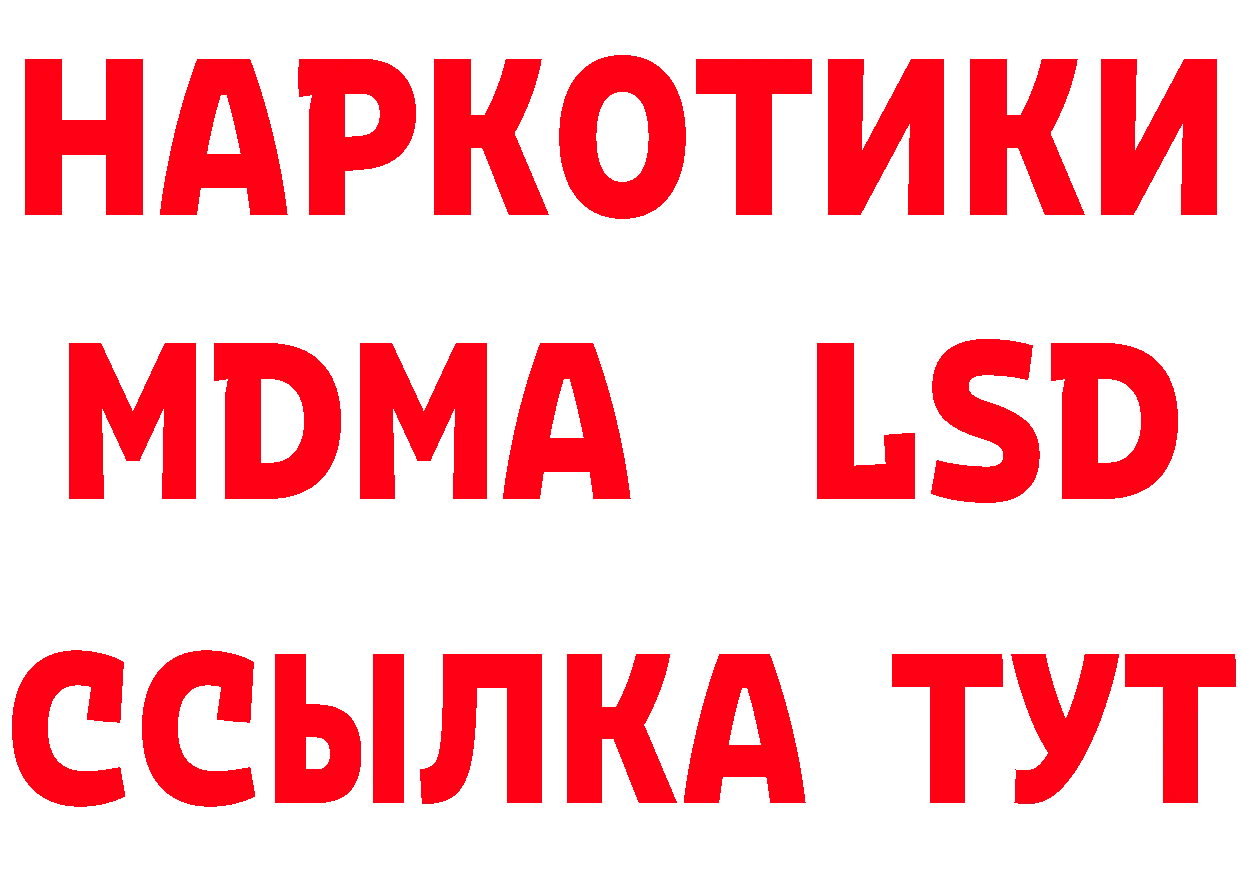 НАРКОТИКИ
MDMA LSD
ССЫЛКА ТУТ